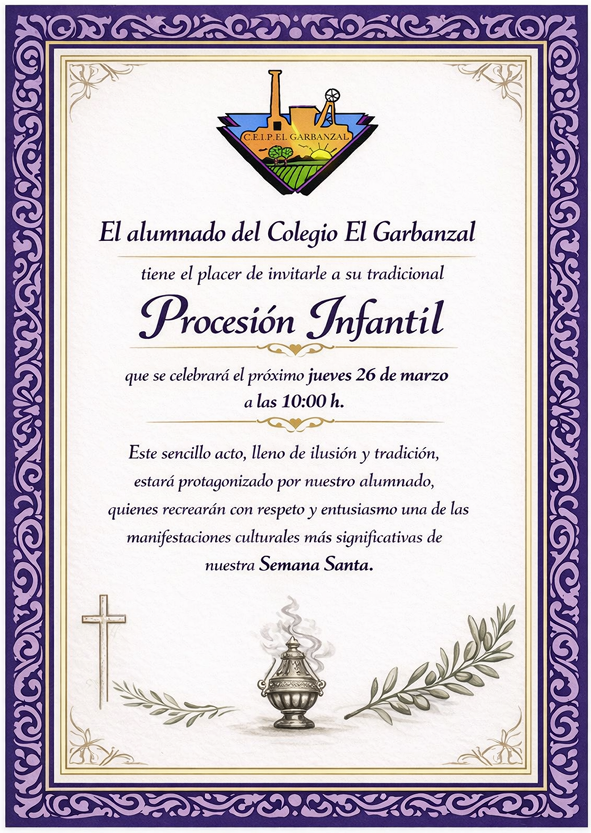 C.E.I.P. EL GARBANZAL

El alumnado del Colegio El Garbanzal

tiene el placer de invitarle a su tradicional

Procesión Infantil

que se celebrará el próximo jueves 26 de marzo a las 10:00 h.

Este sencillo acto, lleno de ilusión y tradición, estará protagonizado por nuestro alumnado, quienes recrearán con respeto y entusiasmo una de las manifestaciones culturales más significativas de nuestra Semana Santa.